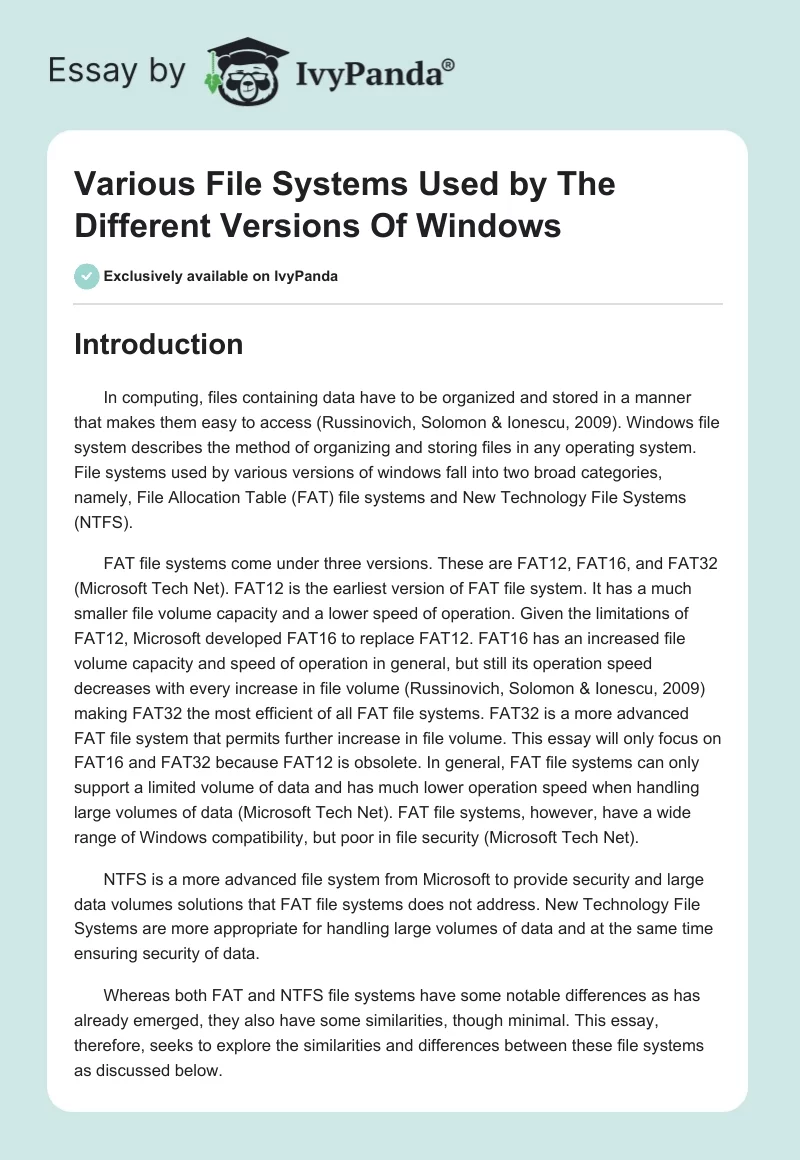 Essay by IvyPanda®

Various File Systems Used by The Different Versions Of Windows

Exclusively available on IvyPanda

Introduction

In computing, files containing data have to be organized and stored in a manner that makes them easy to access (Russinovich, Solomon & Ionescu, 2009). Windows file system describes the method of organizing and storing files in any operating system. File systems used by various versions of windows fall into two broad categories, namely, File Allocation Table (FAT) file systems and New Technology File Systems (NTFS).

FAT file systems come under three versions. These are FAT12, FAT16, and FAT32 (Microsoft Tech Net). FAT12 is the earliest version of FAT file system. It has a much smaller file volume capacity and a lower speed of operation. Given the limitations of FAT12, Microsoft developed FAT16 to replace FAT12. FAT16 has an increased file volume capacity and speed of operation in general, but still its operation speed decreases with every increase in file volume (Russinovich, Solomon & Ionescu, 2009) making FAT32 the most efficient of all FAT file systems. FAT32 is a more advanced FAT file system that permits further increase in file volume. This essay will only focus on FAT16 and FAT32 because FAT12 is obsolete. In general, FAT file systems can only support a limited volume of data and has much lower operation speed when handling large volumes of data (Microsoft Tech Net). FAT file systems, however, have a wide range of Windows compatibility, but poor in file security (Microsoft Tech Net).

NTFS is a more advanced file system from Microsoft to provide security and large data volumes solutions that FAT file systems does not address. New Technology File Systems are more appropriate for handling large volumes of data and at the same time ensuring security of data.

Whereas both FAT and NTFS file systems have some notable differences as has already emerged, they also have some similarities, though minimal. This essay, therefore, seeks to explore the similarities and differences between these file systems as discussed below.